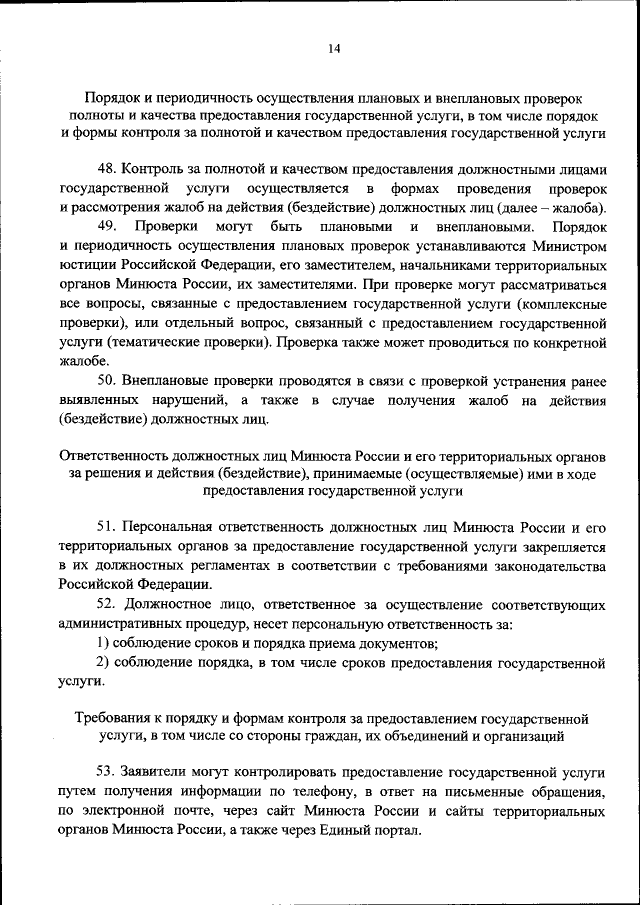 14

Порядок и периодичность осуществления плановых и внеплановых проверок полноты и качества предоставления государственной услуги, в том числе порядок и формы контроля за полнотой и качеством предоставления государственной услуги

48. Контроль за полнотой и качеством предоставления должностными лицами государственной услуги осуществляется в формах проведения проверок и рассмотрения жалоб на действия (бездействие) должностных лиц (далее – жалоба).

49. Проверки могут быть плановыми и внеплановыми. Порядок и периодичность осуществления плановых проверок устанавливаются Министром юстиции Российской Федерации, его заместителем, начальниками территориальных органов Минюста России, их заместителями. При проверке могут рассматриваться все вопросы, связанные с предоставлением государственной услуги (комплексные проверки), или отдельный вопрос, связанный с предоставлением государственной услуги (тематические проверки). Проверка также может проводиться по конкретной жалобе.

50. Внеплановые проверки проводятся в связи с проверкой устранения ранее выявленных нарушений, а также в случае получения жалоб на действия (бездействие) должностных лиц.

Ответственность должностных лиц Минюста России и его территориальных органов за решения и действия (бездействие), принимаемые (осуществляемые) ими в ходе предоставления государственной услуги

51. Персональная ответственность должностных лиц Минюста России и его территориальных органов за предоставление государственной услуги закрепляется в их должностных регламентах в соответствии с требованиями законодательства Российской Федерации.

52. Должностное лицо, ответственное за осуществление соответствующих административных процедур, несет персональную ответственность за:

1) соблюдение сроков и порядка приема документов;

2) соблюдение порядка, в том числе сроков предоставления государственной услуги.

Требования к порядку и формам контроля за предоставлением государственной услуги, в том числе со стороны граждан, их объединений и организаций

53. Заявители могут контролировать предоставление государственной услуги путем получения информации по телефону, в ответ на письменные обращения, по электронной почте, через сайт Минюста России и сайты территориальных органов Минюста России, а также через Единый портал.